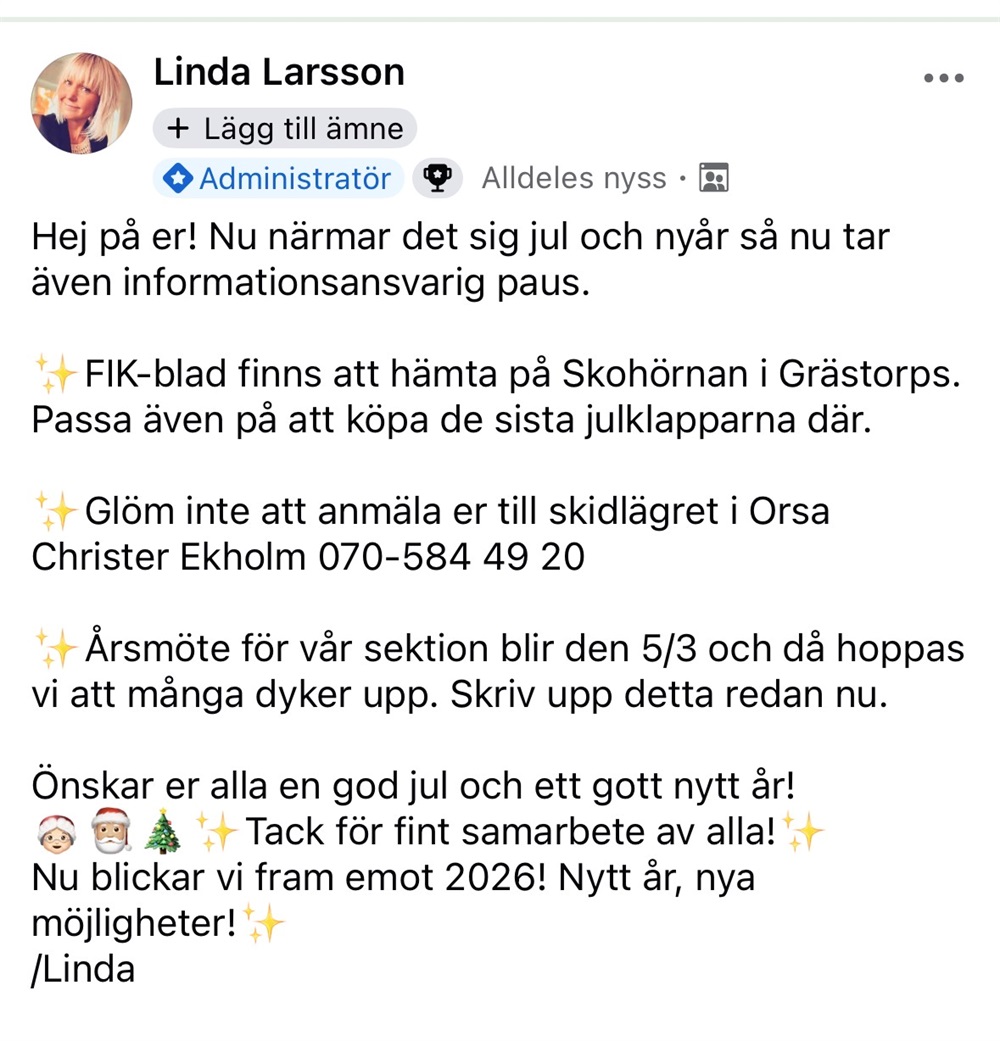 Linda Larsson
+ Lägg till ämne
Administratör Alldeles nyss ·

Hej på er! Nu närmar det sig jul och nyår så nu tar även informationsansvarig paus.

✨FIK-blad finns att hämta på Skohörnan i Grästorps. Passa även på att köpa de sista julklapparna där.

✨Glöm inte att anmäla er till skidlägret i Orsa Christer Ekholm 070-584 49 20

✨Årsmöte för vår sektion blir den 5/3 och då hoppas vi att många dyker upp. Skriv upp detta redan nu.

Önskar er alla en god jul och ett gott nytt år!
🤶🎅🎄✨Tack för fint samarbete av alla!✨
Nu blickar vi fram emot 2026! Nytt år, nya möjligheter!✨
/Linda